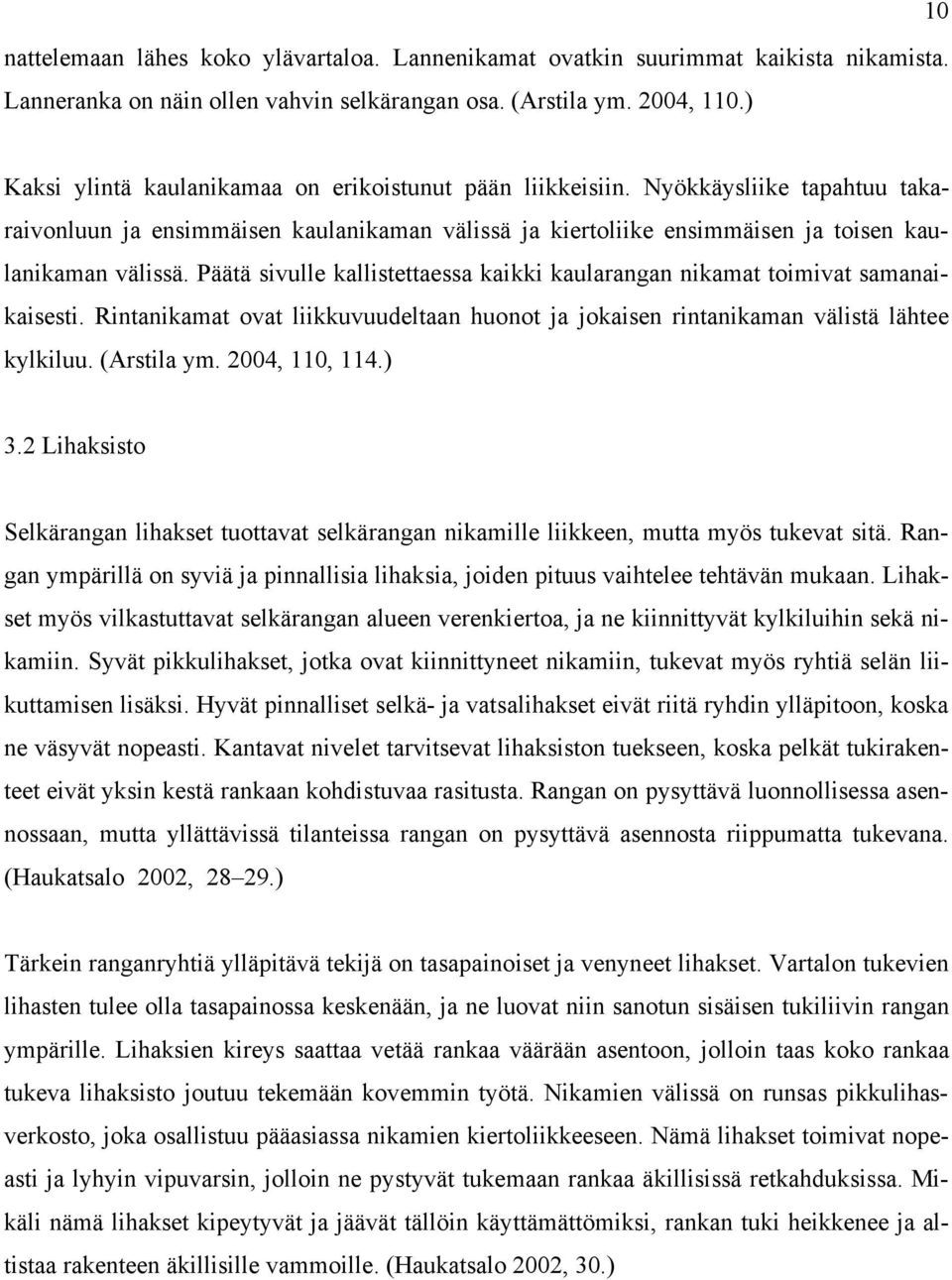 10

nattelemaan lähes koko ylävartaloa. Lannenikamat ovatkin suurimmat kaikista nikamista. Lanneranka on näin ollen vahvin selkärangan osa. (Arstila ym. 2004, 110.)

Kaksi ylintä kaulanikamaa on erikoistunut pään liikkeisiin. Nyökkäysliike tapahtuu takaraivonluun ja ensimmäisen kaulanikaman välissä ja kiertoliike ensimmäisen ja toisen kaulanikaman välissä. Päätä sivulle kallistettaessa kaikki kaularangan nikamat toimivat samanaikaisesti. Rintanikamat ovat liikkuvuudeltaan huonot ja jokaisen rintanikaman välistä lähtee kylkiluu. (Arstila ym. 2004, 110, 114.)

3.2 Lihaksisto

Selkärangan lihakset tuottavat selkärangan nikamille liikkeen, mutta myös tukevat sitä. Rangan ympärillä on syviä ja pinnallisia lihaksia, joiden pituus vaihtelee tehtävän mukaan. Lihakset myös vilkastuttavat selkärangan alueen verenkiertoa, ja ne kiinnittyvät kylkiluihin sekä nikamiin. Syvät pikkulihakset, jotka ovat kiinnittyneet nikamiin, tukevat myös ryhtiä selän liikuttamisen lisäksi. Hyvät pinnalliset selkä- ja vatsalihakset eivät riitä ryhdin ylläpitoon, koska ne väsyvät nopeasti. Kantavat nivelet tarvitsevat lihaksiston tuekseen, koska pelkät tukirakenteet eivät yksin kestä rankaan kohdistuvaa rasitusta. Rangan on pysyttävä luonnollisessa asennossaan, mutta yllättävissä tilanteissa rangan on pysyttävä asennosta riippumatta tukevana. (Haukatsalo 2002, 28–29.)

Tärkein ranganryhtiä ylläpitävä tekijä on tasapainoiset ja venyneet lihakset. Vartalon tukevien lihasten tulee olla tasapainossa keskenään, ja ne luovat niin sanotun sisäisen tukiliivin rangan ympärille. Lihaksien kireys saattaa vetää rankaa väärään asentoon, jolloin taas koko rankaa tukeva lihaksisto joutuu tekemään kovemmin työtä. Nikamien välissä on runsas pikkulihasverkosto, joka osallistuu pääasiassa nikamien kiertoliikkeeseen. Nämä lihakset toimivat nopeasti ja lyhyin vipuvarsin, jolloin ne pystyvät tukemaan rankaa äkillisissä retkahduksissa. Mikäli nämä lihakset kipeytyvät ja jäävät tällöin käyttämättömiksi, rankan tuki heikkenee ja altistaa rakenteen äkillisille vammoille. (Haukatsalo 2002, 30.)